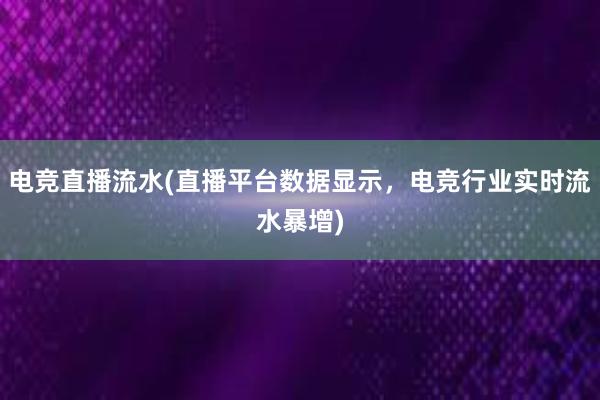 电竞直播流水(直播平台数据显示，电竞行业实时流水暴增)